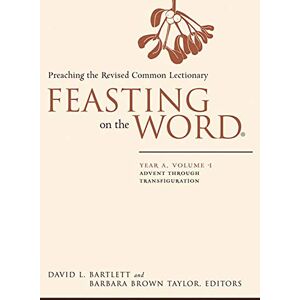 Preaching the Revised Common Lectionary

FEASTING on the WORD®

YEAR A, VOLUME 1
ADVENT THROUGH TRANSFIGURATION

DAVID L. BARTLETT and BARBARA BROWN TAYLOR, EDITORS